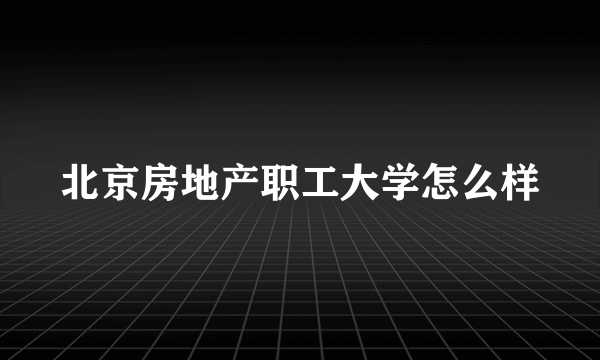 北京房地产职工大学怎么样